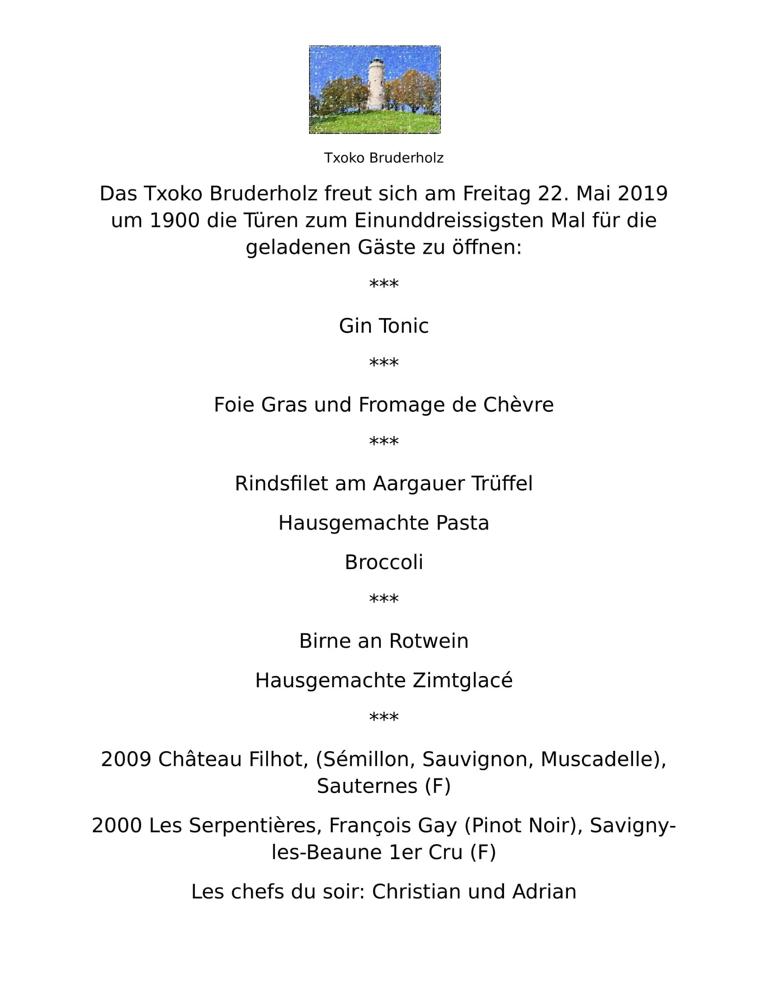 Txoko Bruderholz

Das Txoko Bruderholz freut sich am Freitag 22. Mai 2019 um 1900 die Türen zum Einunddreissigsten Mal für die geladenen Gäste zu öffnen:

\*\*\*

Gin Tonic

\*\*\*

Foie Gras und Fromage de Chèvre

\*\*\*

Rindsfilet am Aargauer Trüffel

Hausgemachte Pasta

Broccoli

\*\*\*

Birne an Rotwein

Hausgemachte Zimtglacé

\*\*\*

2009 Château Filhot, (Sémillon, Sauvignon, Muscadelle), Sauternes (F)

2000 Les Serpentières, François Gay (Pinot Noir), Savigny-les-Beaune 1er Cru (F)

Les chefs du soir: Christian und Adrian